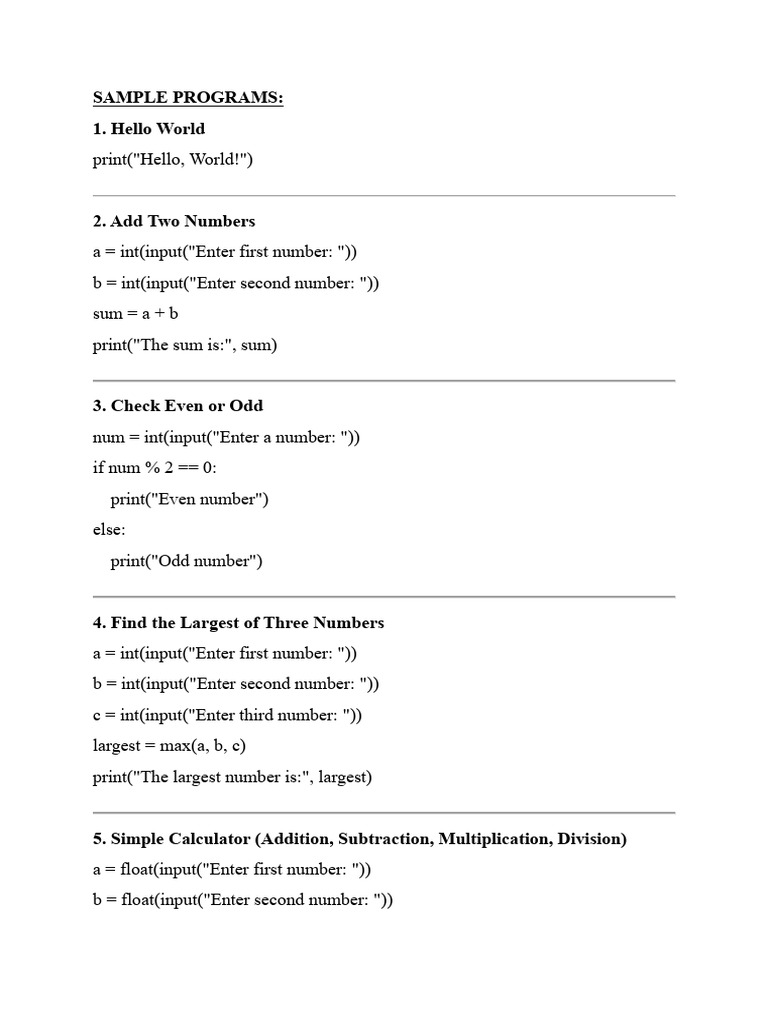 SAMPLE PROGRAMS:

1. Hello World

print("Hello, World!")

2. Add Two Numbers

a = int(input("Enter first number: "))

b = int(input("Enter second number: "))

sum = a + b

print("The sum is:", sum)

3. Check Even or Odd

num = int(input("Enter a number: "))

if num % 2 == 0:

print("Even number")

else:

print("Odd number")

4. Find the Largest of Three Numbers

a = int(input("Enter first number: "))

b = int(input("Enter second number: "))

c = int(input("Enter third number: "))

largest = max(a, b, c)

print("The largest number is:", largest)

5. Simple Calculator (Addition, Subtraction, Multiplication, Division)

a = float(input("Enter first number: "))

b = float(input("Enter second number: "))